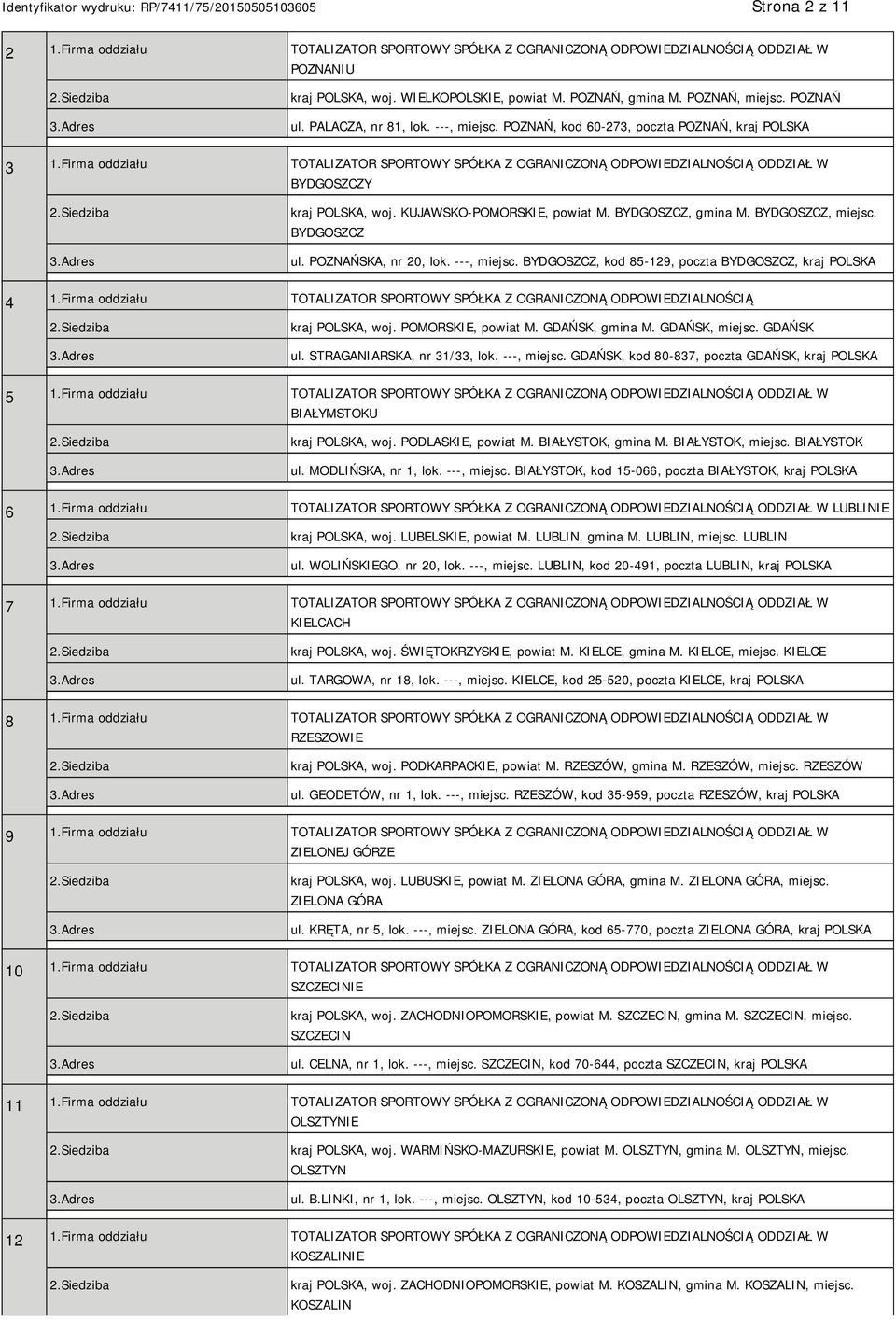 Identyfikator wydruku: RP/7411/75/20150505103605 Strona 2 z 11

| | | |
|---|---|---|
| 2 | 1.Firma oddziału | TOTALIZATOR SPORTOWY SPÓŁKA Z OGRANICZONĄ ODPOWIEDZIALNOŚCIĄ ODDZIAŁ W POZNANIU |
| | 2.Siedziba | kraj POLSKA, woj. WIELKOPOLSKIE, powiat M. POZNAŃ, gmina M. POZNAŃ, miejsc. POZNAŃ |
| | 3.Adres | ul. PALACZA, nr 81, lok. ---, miejsc. POZNAŃ, kod 60-273, poczta POZNAŃ, kraj POLSKA |
| 3 | 1.Firma oddziału | TOTALIZATOR SPORTOWY SPÓŁKA Z OGRANICZONĄ ODPOWIEDZIALNOŚCIĄ ODDZIAŁ W BYDGOSZCZY |
| | 2.Siedziba | kraj POLSKA, woj. KUJAWSKO-POMORSKIE, powiat M. BYDGOSZCZ, gmina M. BYDGOSZCZ, miejsc. BYDGOSZCZ |
| | 3.Adres | ul. POZNAŃSKA, nr 20, lok. ---, miejsc. BYDGOSZCZ, kod 85-129, poczta BYDGOSZCZ, kraj POLSKA |
| 4 | 1.Firma oddziału | TOTALIZATOR SPORTOWY SPÓŁKA Z OGRANICZONĄ ODPOWIEDZIALNOŚCIĄ |
| | 2.Siedziba | kraj POLSKA, woj. POMORSKIE, powiat M. GDAŃSK, gmina M. GDAŃSK, miejsc. GDAŃSK |
| | 3.Adres | ul. STRAGANIARSKA, nr 31/33, lok. ---, miejsc. GDAŃSK, kod 80-837, poczta GDAŃSK, kraj POLSKA |
| 5 | 1.Firma oddziału | TOTALIZATOR SPORTOWY SPÓŁKA Z OGRANICZONĄ ODPOWIEDZIALNOŚCIĄ ODDZIAŁ W BIAŁYMSTOKU |
| | 2.Siedziba | kraj POLSKA, woj. PODLASKIE, powiat M. BIAŁYSTOK, gmina M. BIAŁYSTOK, miejsc. BIAŁYSTOK |
| | 3.Adres | ul. MODLIŃSKA, nr 1, lok. ---, miejsc. BIAŁYSTOK, kod 15-066, poczta BIAŁYSTOK, kraj POLSKA |
| 6 | 1.Firma oddziału | TOTALIZATOR SPORTOWY SPÓŁKA Z OGRANICZONĄ ODPOWIEDZIALNOŚCIĄ ODDZIAŁ W LUBLINIE |
| | 2.Siedziba | kraj POLSKA, woj. LUBELSKIE, powiat M. LUBLIN, gmina M. LUBLIN, miejsc. LUBLIN |
| | 3.Adres | ul. WOLIŃSKIEGO, nr 20, lok. ---, miejsc. LUBLIN, kod 20-491, poczta LUBLIN, kraj POLSKA |
| 7 | 1.Firma oddziału | TOTALIZATOR SPORTOWY SPÓŁKA Z OGRANICZONĄ ODPOWIEDZIALNOŚCIĄ ODDZIAŁ W KIELCACH |
| | 2.Siedziba | kraj POLSKA, woj. ŚWIĘTOKRZYSKIE, powiat M. KIELCE, gmina M. KIELCE, miejsc. KIELCE |
| | 3.Adres | ul. TARGOWA, nr 18, lok. ---, miejsc. KIELCE, kod 25-520, poczta KIELCE, kraj POLSKA |
| 8 | 1.Firma oddziału | TOTALIZATOR SPORTOWY SPÓŁKA Z OGRANICZONĄ ODPOWIEDZIALNOŚCIĄ ODDZIAŁ W RZESZOWIE |
| | 2.Siedziba | kraj POLSKA, woj. PODKARPACKIE, powiat M. RZESZÓW, gmina M. RZESZÓW, miejsc. RZESZÓW |
| | 3.Adres | ul. GEODETÓW, nr 1, lok. ---, miejsc. RZESZÓW, kod 35-959, poczta RZESZÓW, kraj POLSKA |
| 9 | 1.Firma oddziału | TOTALIZATOR SPORTOWY SPÓŁKA Z OGRANICZONĄ ODPOWIEDZIALNOŚCIĄ ODDZIAŁ W ZIELONEJ GÓRZE |
| | 2.Siedziba | kraj POLSKA, woj. LUBUSKIE, powiat M. ZIELONA GÓRA, gmina M. ZIELONA GÓRA, miejsc. ZIELONA GÓRA |
| | 3.Adres | ul. KRĘTA, nr 5, lok. ---, miejsc. ZIELONA GÓRA, kod 65-770, poczta ZIELONA GÓRA, kraj POLSKA |
| 10 | 1.Firma oddziału | TOTALIZATOR SPORTOWY SPÓŁKA Z OGRANICZONĄ ODPOWIEDZIALNOŚCIĄ ODDZIAŁ W SZCZECINIE |
| | 2.Siedziba | kraj POLSKA, woj. ZACHODNIOPOMORSKIE, powiat M. SZCZECIN, gmina M. SZCZECIN, miejsc. SZCZECIN |
| | 3.Adres | ul. CELNA, nr 1, lok. ---, miejsc. SZCZECIN, kod 70-644, poczta SZCZECIN, kraj POLSKA |
| 11 | 1.Firma oddziału | TOTALIZATOR SPORTOWY SPÓŁKA Z OGRANICZONĄ ODPOWIEDZIALNOŚCIĄ ODDZIAŁ W OLSZTYNIE |
| | 2.Siedziba | kraj POLSKA, woj. WARMIŃSKO-MAZURSKIE, powiat M. OLSZTYN, gmina M. OLSZTYN, miejsc. OLSZTYN |
| | 3.Adres | ul. B.LINKI, nr 1, lok. ---, miejsc. OLSZTYN, kod 10-534, poczta OLSZTYN, kraj POLSKA |
| 12 | 1.Firma oddziału | TOTALIZATOR SPORTOWY SPÓŁKA Z OGRANICZONĄ ODPOWIEDZIALNOŚCIĄ ODDZIAŁ W KOSZALINIE |
| | 2.Siedziba | kraj POLSKA, woj. ZACHODNIOPOMORSKIE, powiat M. KOSZALIN, gmina M. KOSZALIN, miejsc. KOSZALIN |